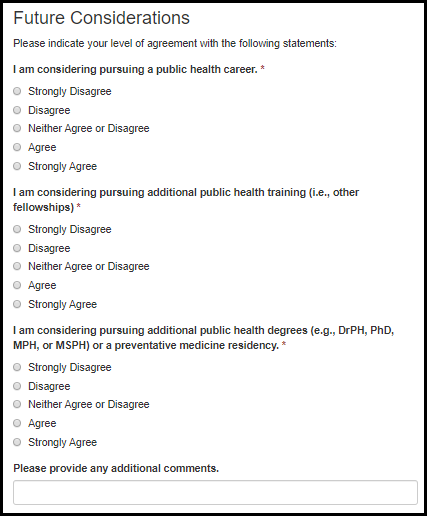 Future Considerations

Please indicate your level of agreement with the following statements:

I am considering pursuing a public health career. *

Strongly Disagree
Disagree
Neither Agree or Disagree
Agree
Strongly Agree

I am considering pursuing additional public health training (i.e., other fellowships) *

Strongly Disagree
Disagree
Neither Agree or Disagree
Agree
Strongly Agree

I am considering pursuing additional public health degrees (e.g., DrPH, PhD, MPH, or MSPH) or a preventative medicine residency. *

Strongly Disagree
Disagree
Neither Agree or Disagree
Agree
Strongly Agree

Please provide any additional comments.